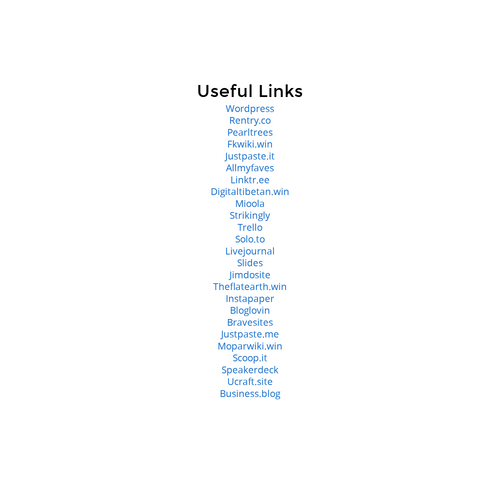 Useful Links
Wordpress
Rentry.co
Pearltrees
Fkwiki.win
Justpaste.it
Allmyfaves
Linktr.ee
Digitaltibetan.win
Mioola
Strikingly
Trello
Solo.to
Livejournal
Slides
Jimdosite
Theflatearth.win
Instapaper
Bloglovin
Bravesites
Justpaste.me
Moparwiki.win
Scoop.it
Speakerdeck
Ucraft.site
Business.blog